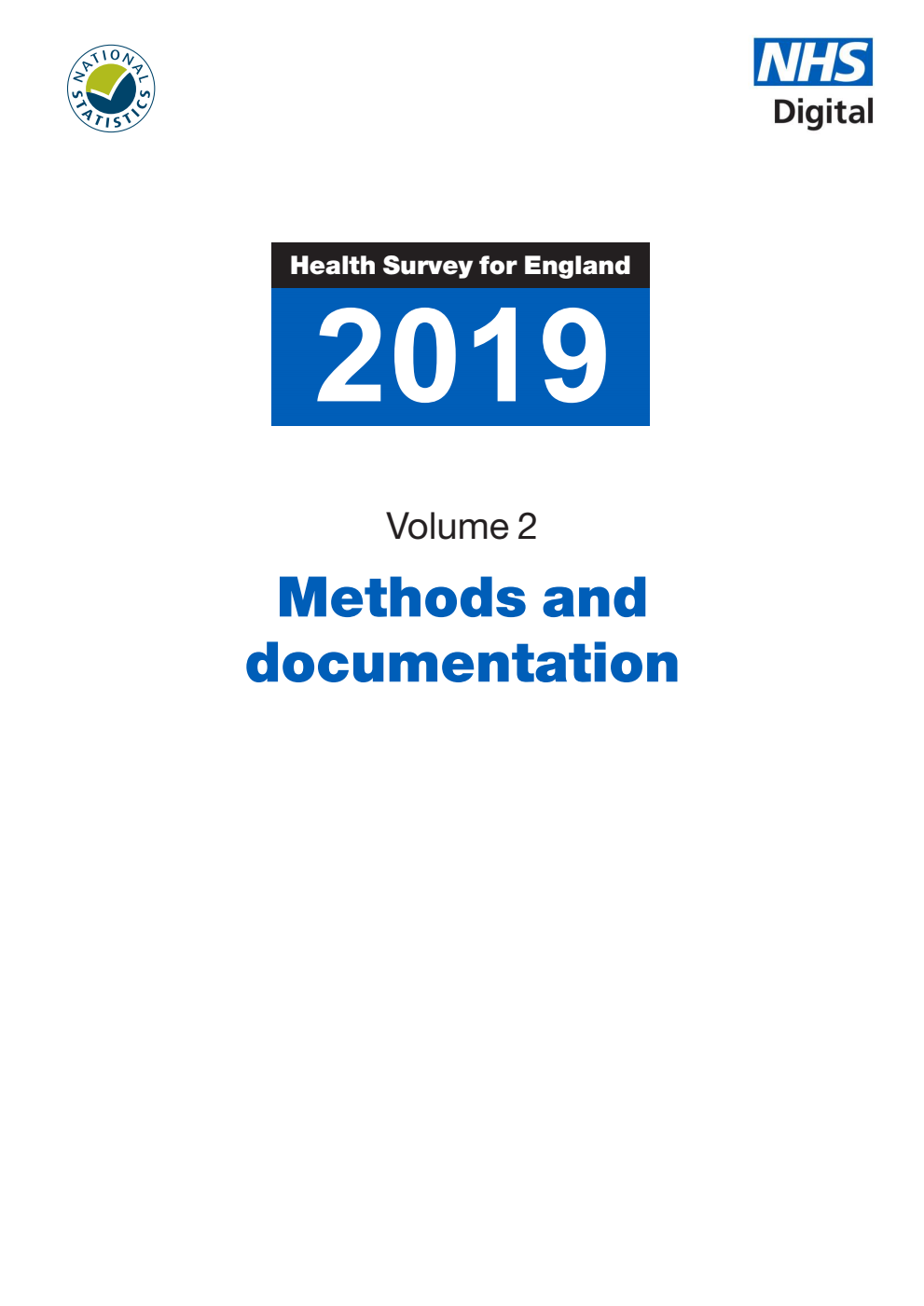 NATIONAL STATISTICS

NHS
Digital

Health Survey for England
2019

Volume 2

Methods and documentation